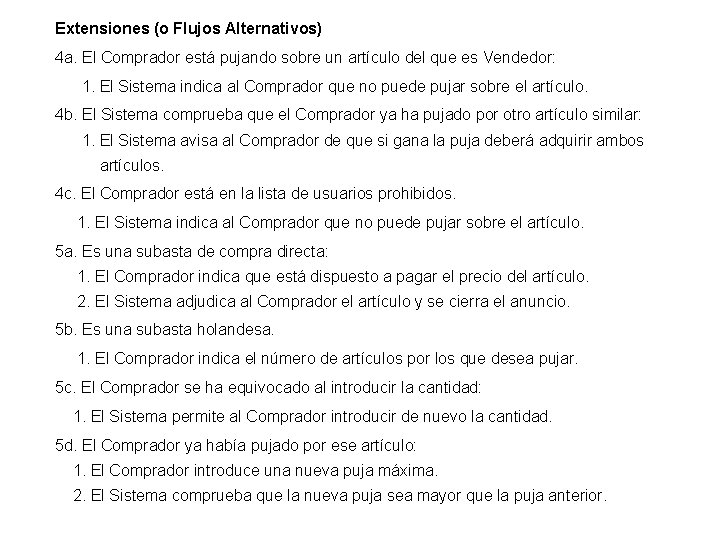 Extensiones (o Flujos Alternativos)

4a. El Comprador está pujando sobre un artículo del que es Vendedor:

1. El Sistema indica al Comprador que no puede pujar sobre el artículo.

4b. El Sistema comprueba que el Comprador ya ha pujado por otro artículo similar:

1. El Sistema avisa al Comprador de que si gana la puja deberá adquirir ambos artículos.

4c. El Comprador está en la lista de usuarios prohibidos.

1. El Sistema indica al Comprador que no puede pujar sobre el artículo.

5a. Es una subasta de compra directa:

1. El Comprador indica que está dispuesto a pagar el precio del artículo.
2. El Sistema adjudica al Comprador el artículo y se cierra el anuncio.

5b. Es una subasta holandesa.

1. El Comprador indica el número de artículos por los que desea pujar.

5c. El Comprador se ha equivocado al introducir la cantidad:

1. El Sistema permite al Comprador introducir de nuevo la cantidad.

5d. El Comprador ya había pujado por ese artículo:

1. El Comprador introduce una nueva puja máxima.
2. El Sistema comprueba que la nueva puja sea mayor que la puja anterior.